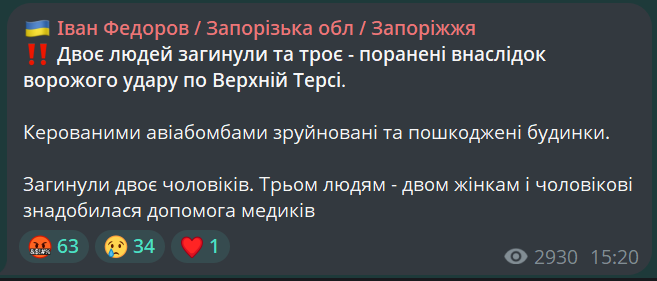 🇺🇦 Іван Федоров / Запорізька обл / Запоріжжя
‼️ Двоє людей загинули та троє - поранені внаслідок ворожого удару по Верхній Терсі.

Керованими авіабомбами зруйновані та пошкоджені будинки.

Загинули двоє чоловіків. Трьом людям - двом жінкам і чоловікові знадобилася допомога медиків

🤬 63 😢 34 ❤️ 1

2930 15:20